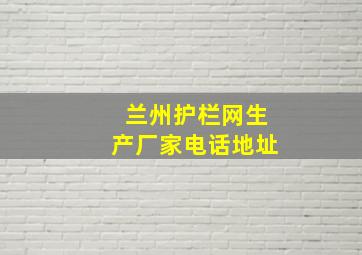 兰州护栏网生产厂家电话地址